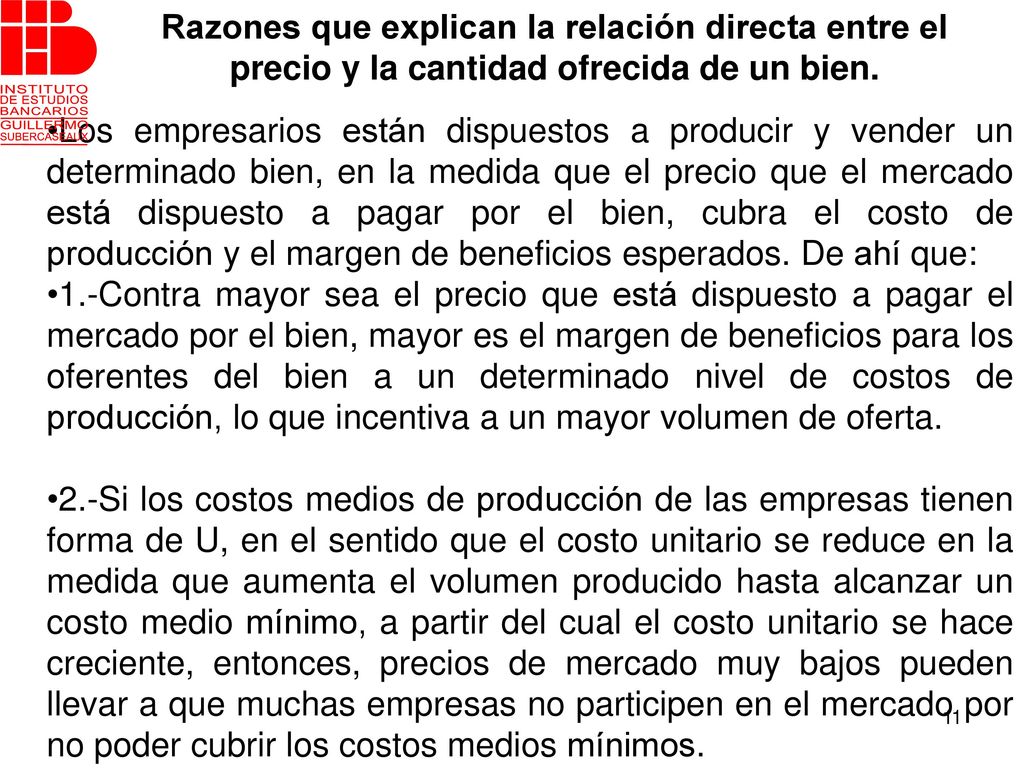 INSTITUTO DE ESTUDIOS BANCARIOS GUILLERMO SUBERCASEAUX

Razones que explican la relación directa entre el precio y la cantidad ofrecida de un bien.

•Los empresarios están dispuestos a producir y vender un determinado bien, en la medida que el precio que el mercado está dispuesto a pagar por el bien, cubra el costo de producción y el margen de beneficios esperados. De ahí que:
•1.-Contra mayor sea el precio que está dispuesto a pagar el mercado por el bien, mayor es el margen de beneficios para los oferentes del bien a un determinado nivel de costos de producción, lo que incentiva a un mayor volumen de oferta.

•2.-Si los costos medios de producción de las empresas tienen forma de U, en el sentido que el costo unitario se reduce en la medida que aumenta el volumen producido hasta alcanzar un costo medio mínimo, a partir del cual el costo unitario se hace creciente, entonces, precios de mercado muy bajos pueden llevar a que muchas empresas no participen en el mercado por no poder cubrir los costos medios mínimos.

11